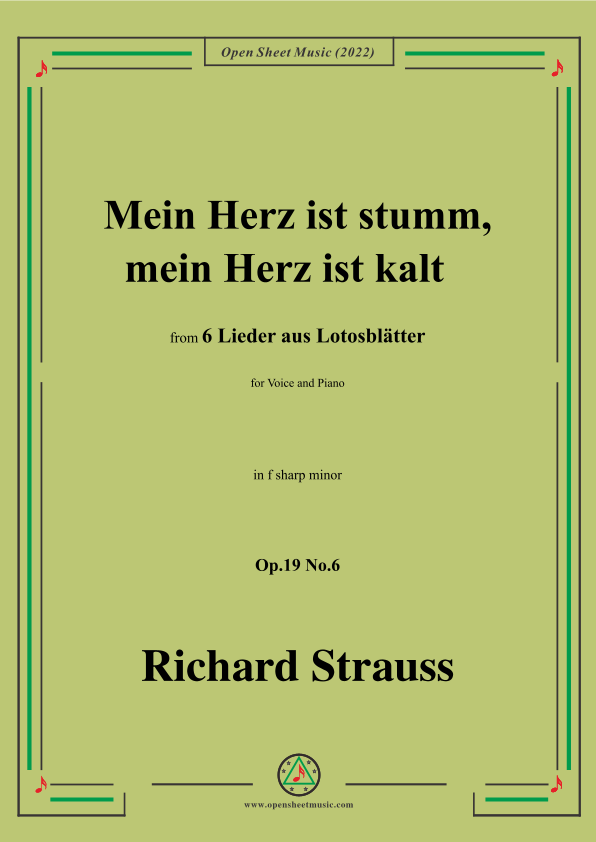 Open Sheet Music (2022)

Mein Herz ist stumm,
mein Herz ist kalt

from 6 Lieder aus Lotosblätter

for Voice and Piano

in f sharp minor

Op.19 No.6

Richard Strauss

www.opensheetmusic.com